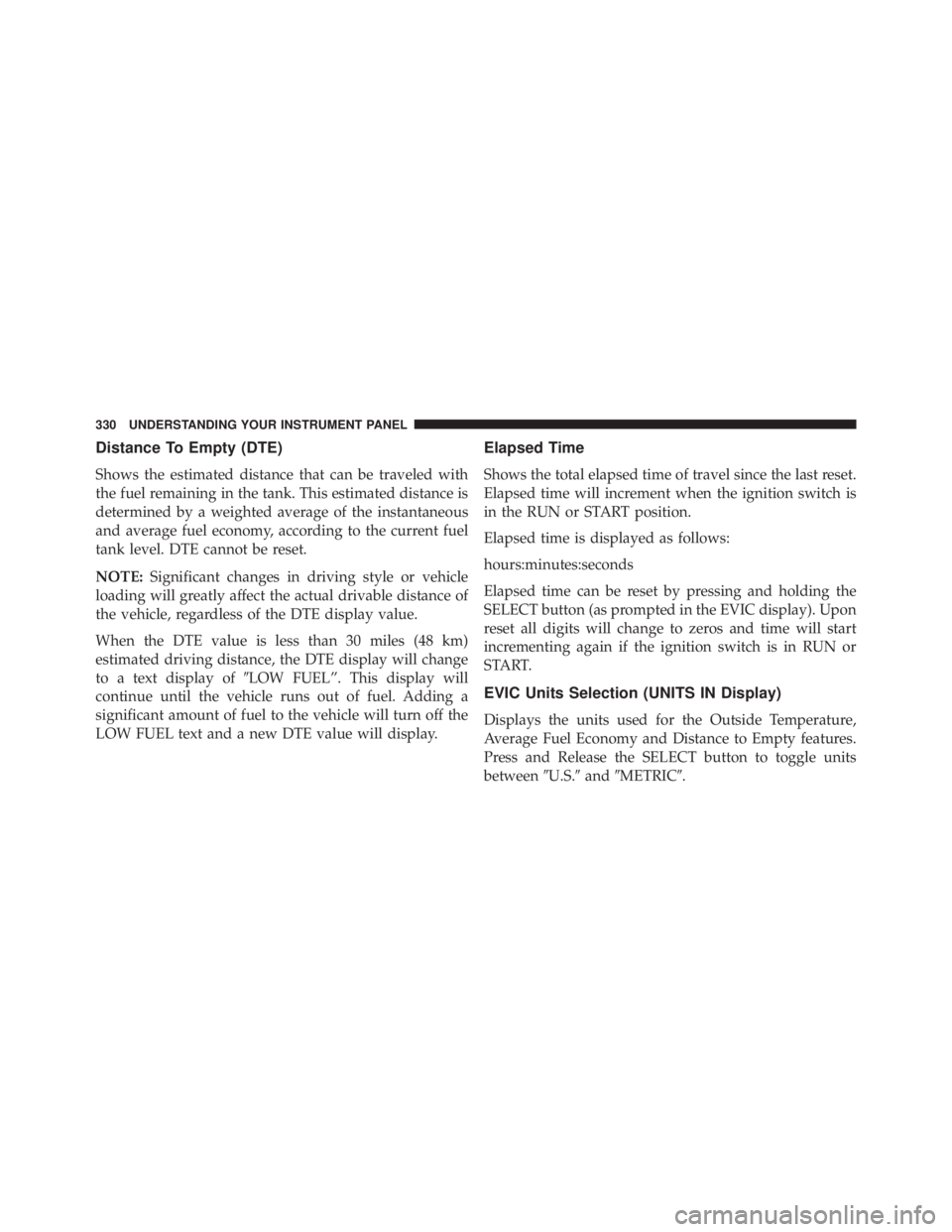 330 UNDERSTANDING YOUR INSTRUMENT PANEL

Distance To Empty (DTE)

Shows the estimated distance that can be traveled with the fuel remaining in the tank. This estimated distance is determined by a weighted average of the instantaneous and average fuel economy, according to the current fuel tank level. DTE cannot be reset.

NOTE: Significant changes in driving style or vehicle loading will greatly affect the actual drivable distance of the vehicle, regardless of the DTE display value.

When the DTE value is less than 30 miles (48 km) estimated driving distance, the DTE display will change to a text display of ″LOW FUEL″. This display will continue until the vehicle runs out of fuel. Adding a significant amount of fuel to the vehicle will turn off the LOW FUEL text and a new DTE value will display.

Elapsed Time

Shows the total elapsed time of travel since the last reset. Elapsed time will increment when the ignition switch is in the RUN or START position.

Elapsed time is displayed as follows:

hours:minutes:seconds

Elapsed time can be reset by pressing and holding the SELECT button (as prompted in the EVIC display). Upon reset all digits will change to zeros and time will start incrementing again if the ignition switch is in RUN or START.

EVIC Units Selection (UNITS IN Display)

Displays the units used for the Outside Temperature, Average Fuel Economy and Distance to Empty features. Press and Release the SELECT button to toggle units between ″U.S.″ and ″METRIC″.

carmanualsonline.info